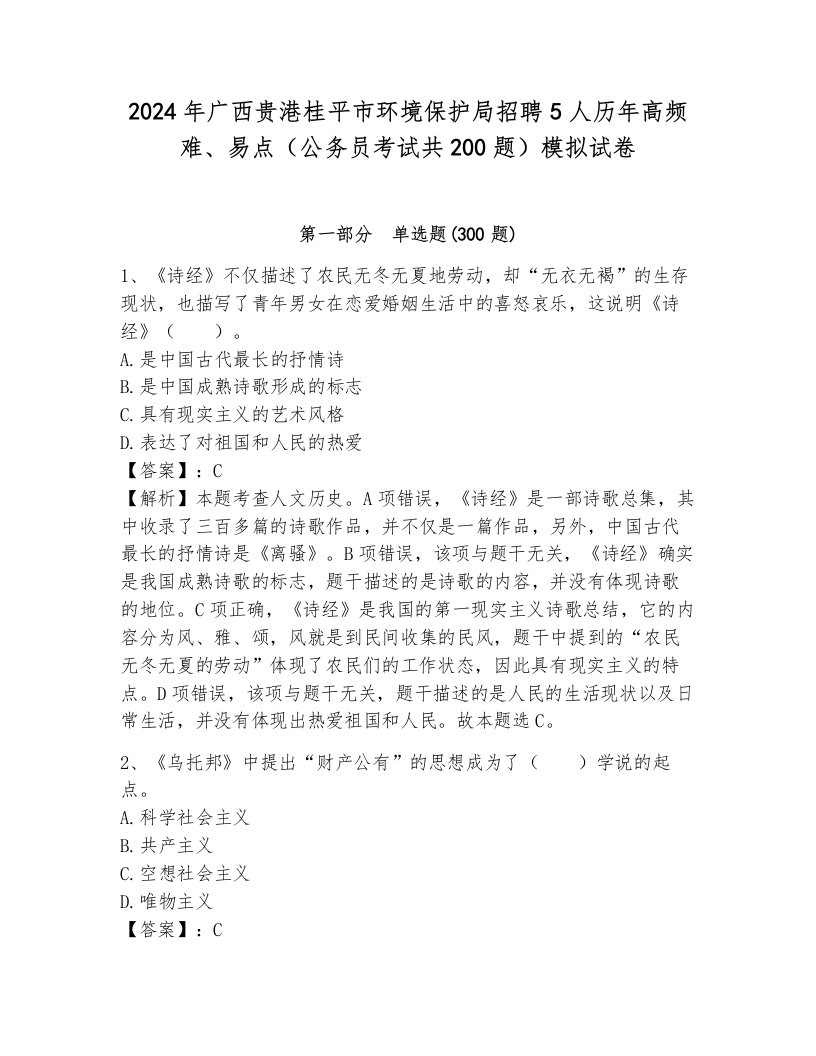 2024年广西贵港桂平市环境保护局招聘5人历年高频难、易点（公务员考试共200题）模拟试卷

第一部分　单选题(300题)

1、《诗经》不仅描述了农民无冬无夏地劳动，却“无衣无褐”的生存现状，也描写了青年男女在恋爱婚姻生活中的喜怒哀乐，这说明《诗经》（　　）。
A.是中国古代最长的抒情诗
B.是中国成熟诗歌形成的标志
C.具有现实主义的艺术风格
D.表达了对祖国和人民的热爱
【答案】：C
【解析】本题考查人文历史。A项错误，《诗经》是一部诗歌总集，其中收录了三百多篇的诗歌作品，并不仅是一篇作品，另外，中国古代最长的抒情诗是《离骚》。B项错误，该项与题干无关，《诗经》确实是我国成熟诗歌的标志，题干描述的是诗歌的内容，并没有体现诗歌的地位。C项正确，《诗经》是我国的第一现实主义诗歌总结，它的内容分为风、雅、颂，风就是到民间收集的民风，题干中提到的“农民无冬无夏的劳动”体现了农民们的工作状态，因此具有现实主义的特点。D项错误，该项与题干无关，题干描述的是人民的生活现状以及日常生活，并没有体现出热爱祖国和人民。故本题选C。

2、《乌托邦》中提出“财产公有”的思想成为了（　　）学说的起点。
A.科学社会主义
B.共产主义
C.空想社会主义
D.唯物主义
【答案】：C